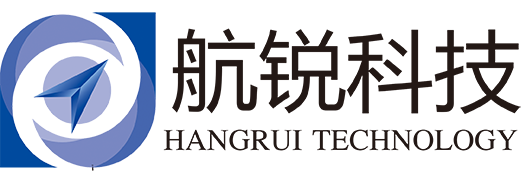 航锐科技
HANGRUI TECHNOLOGY